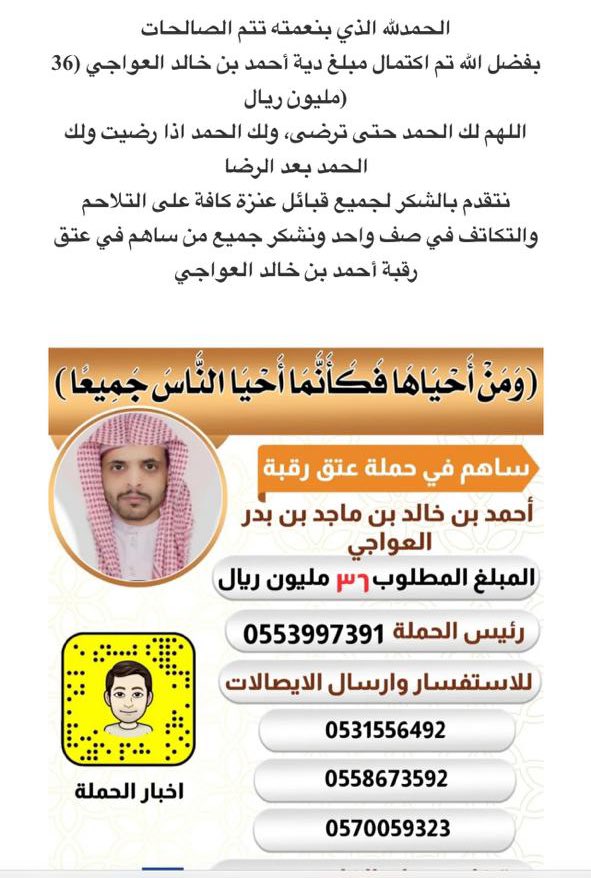 الحمدلله الذي بنعمته تتم الصالحات
بفضل الله تم اكتمال مبلغ دية أحمد بن خالد العواجي (36 مليون ريال)

اللهم لك الحمد حتى ترضى، ولك الحمد اذا رضيت ولك الحمد بعد الرضا

نتقدم بالشكر لجميع قبائل عنزة كافة على التلاحم والتكاتف في صف واحد ونشكر جميع من ساهم في عتق رقبة أحمد بن خالد العواجي

(وَمَنْ أَحْيَاهَا فَكَأَنَّمَا أَحْيَا النَّاسَ جَمِيعًا)

ساهم في حملة عتق رقبة

أحمد بن خالد بن ماجد بن بدر العواجي

المبلغ المطلوب ٣٦ مليون ريال

رئيس الحملة 0553997391

للاستفسار وارسال الايصالات

0531556492

0558673592

0570059323

اخبار الحملة